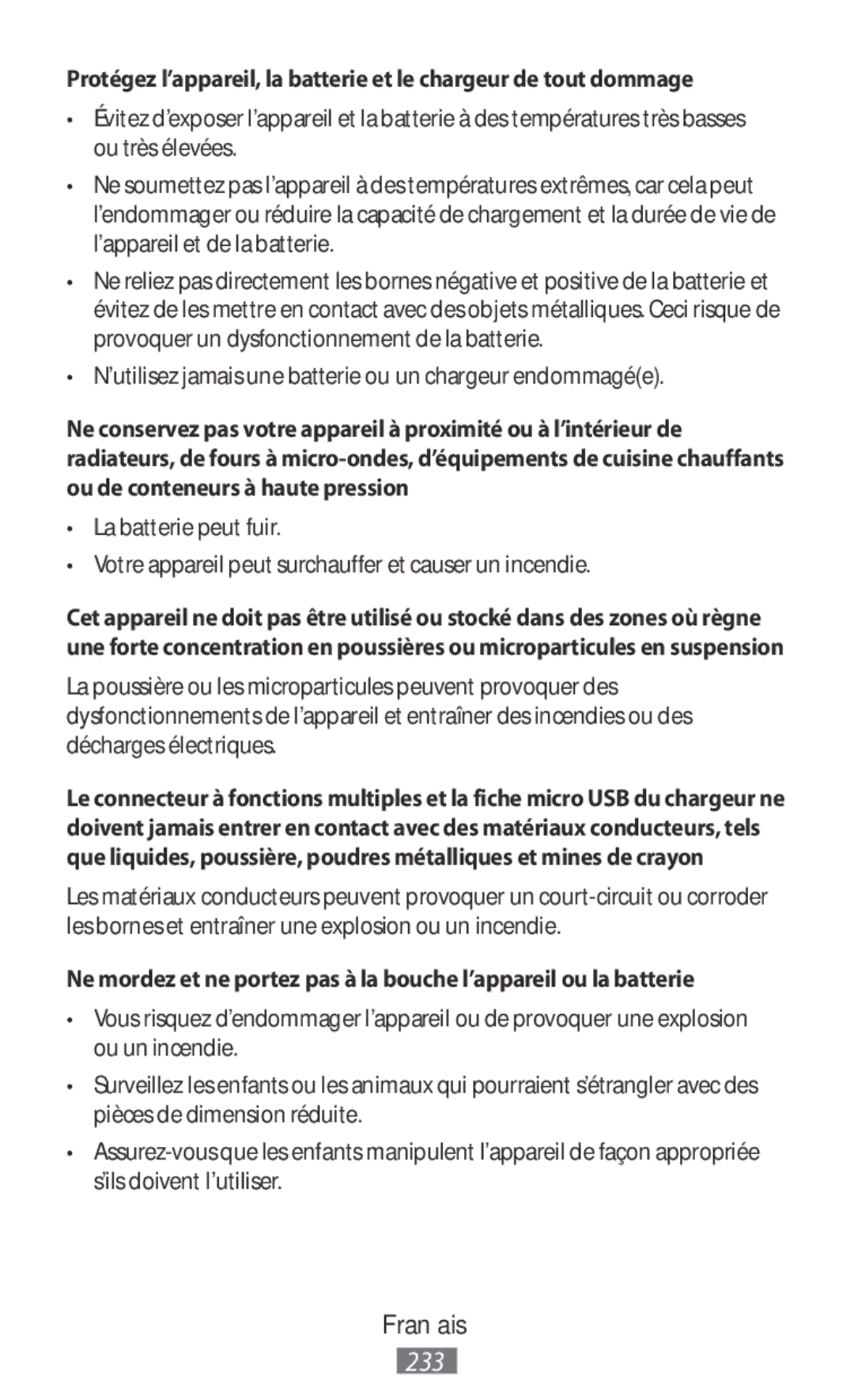 Protégez l'appareil, la batterie et le chargeur de tout dommage

• Évitez d'exposer l'appareil et la batterie à des températures très basses ou très élevées.

• Ne soumettez pas l'appareil à des températures extrêmes, car cela peut l'endommager ou réduire la capacité de chargement et la durée de vie de l'appareil et de la batterie.

• Ne reliez pas directement les bornes négative et positive de la batterie et évitez de les mettre en contact avec des objets métalliques. Ceci risque de provoquer un dysfonctionnement de la batterie.

• N'utilisez jamais une batterie ou un chargeur endommagé(e).

Ne conservez pas votre appareil à proximité ou à l'intérieur de radiateurs, de fours à micro-ondes, d'équipements de cuisine chauffants ou de conteneurs à haute pression

• La batterie peut fuir.

• Votre appareil peut surchauffer et causer un incendie.

Cet appareil ne doit pas être utilisé ou stocké dans des zones où règne une forte concentration en poussières ou microparticules en suspension

La poussière ou les microparticules peuvent provoquer des dysfonctionnements de l'appareil et entraîner des incendies ou des décharges électriques.

Le connecteur à fonctions multiples et la fiche micro USB du chargeur ne doivent jamais entrer en contact avec des matériaux conducteurs, tels que liquides, poussière, poudres métalliques et mines de crayon

Les matériaux conducteurs peuvent provoquer un court-circuit ou corroder les bornes et entraîner une explosion ou un incendie.

Ne mordez et ne portez pas à la bouche l'appareil ou la batterie

• Vous risquez d'endommager l'appareil ou de provoquer une explosion ou un incendie.

• Surveillez les enfants ou les animaux qui pourraient s'étrangler avec des pièces de dimension réduite.

• Assurez-vous que les enfants manipulent l'appareil de façon appropriée s'ils doivent l'utiliser.

Fran ais

233